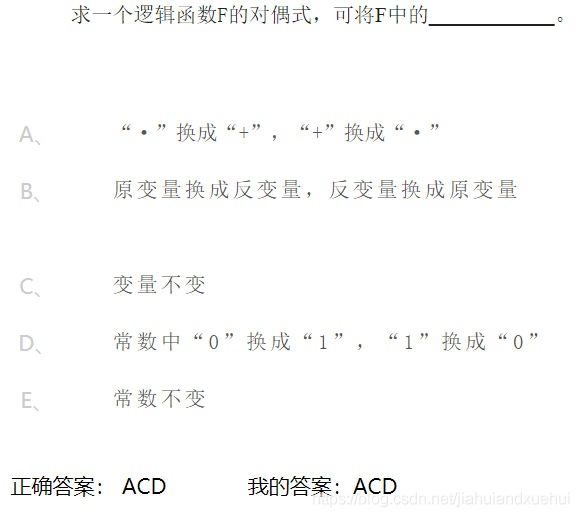 求一个逻辑函数F的对偶式，可将F中的____________。

A、 “·”换成“+”，“+”换成“·”

B、 原变量换成反变量，反变量换成原变量

C、 变量不变

D、 常数中“0”换成“1”，“1”换成“0”

E、 常数不变

正确答案： ACD　　　我的答案：ACD

https://blog.csdn.net/jiahuiandxuehui